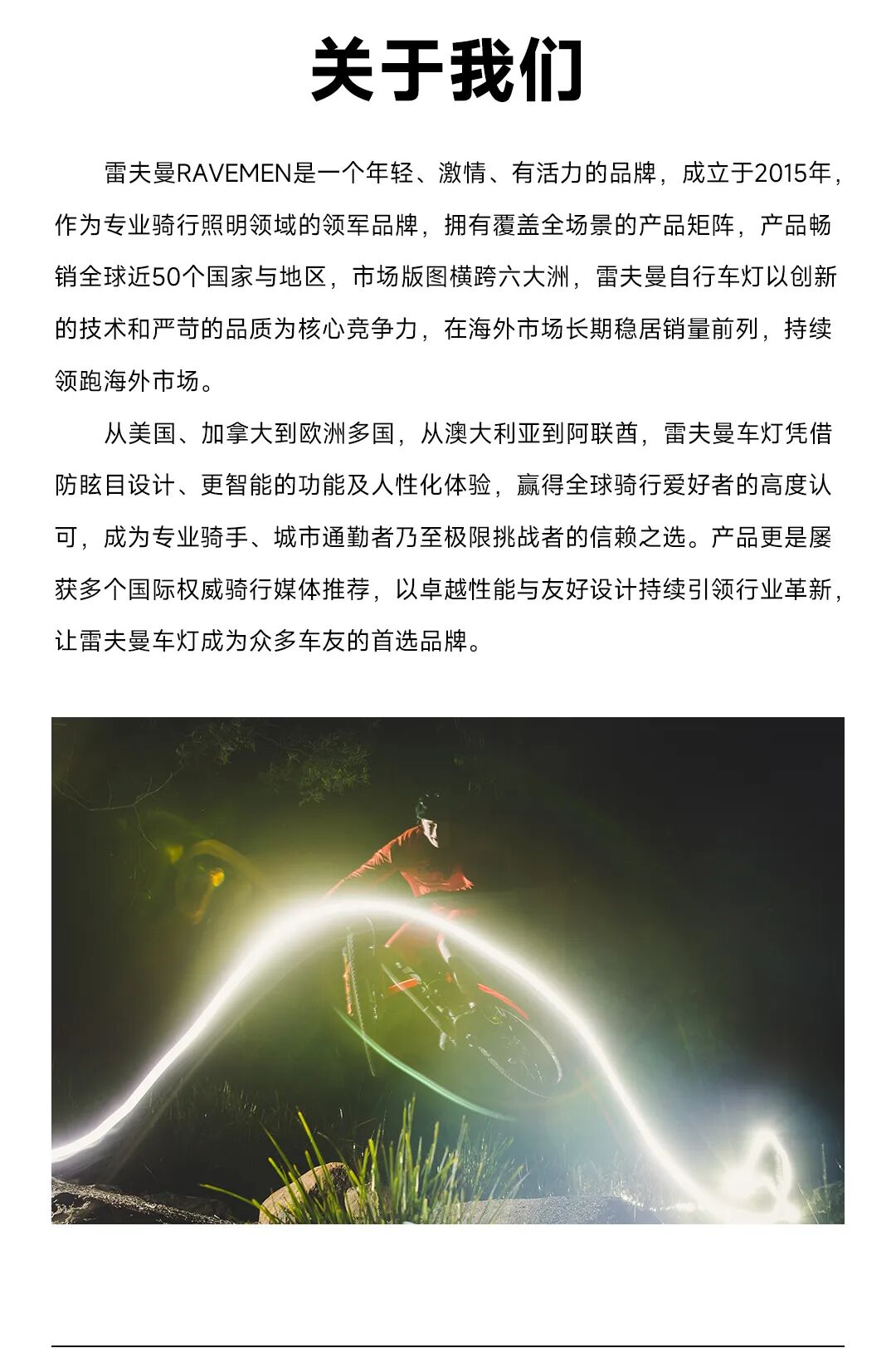 关于我们

雷夫曼RAVEMEN是一个年轻、激情、有活力的品牌，成立于2015年，作为专业骑行照明领域的领军品牌，拥有覆盖全场景的产品矩阵，产品畅销全球近50个国家与地区，市场版图横跨六大洲，雷夫曼自行车灯以创新的技术和严苛的品质为核心竞争力，在海外市场长期稳居销量前列，持续领跑海外市场。

从美国、加拿大到欧洲多国，从澳大利亚到阿联酋，雷夫曼车灯凭借防眩目设计、更智能的功能及人性化体验，赢得全球骑行爱好者的高度认可，成为专业骑手、城市通勤者乃至极限挑战者的信赖之选。产品更是屡获多个国际权威骑行媒体推荐，以卓越性能与友好设计持续引领行业革新，让雷夫曼车灯成为众多车友的首选品牌。